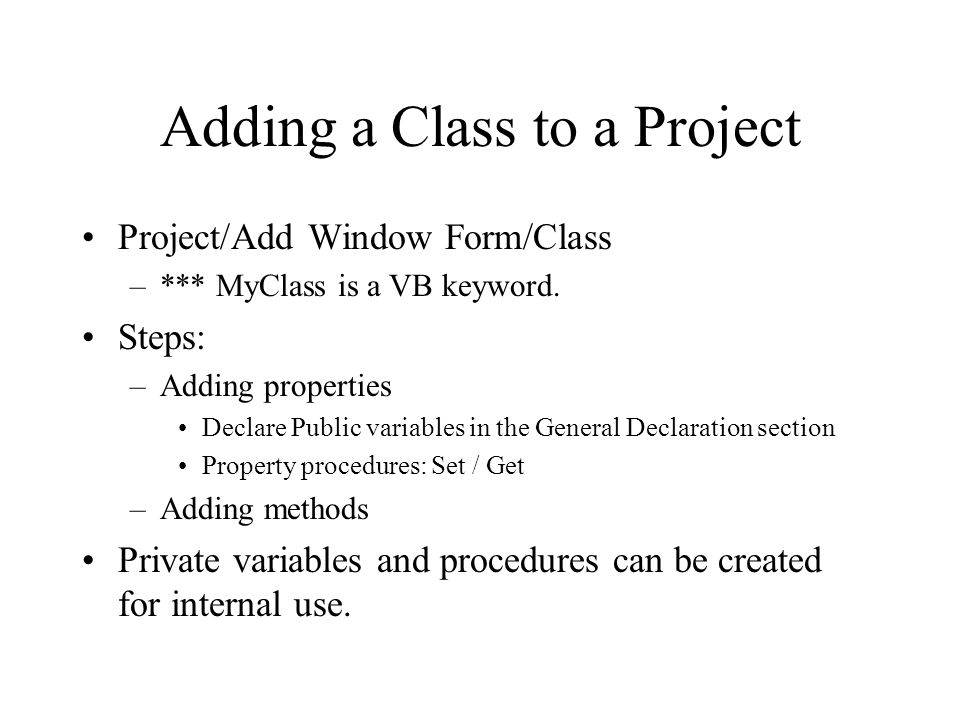 Adding a Class to a Project

• Project/Add Window Form/Class
– *** MyClass is a VB keyword.

• Steps:
– Adding properties
• Declare Public variables in the General Declaration section
• Property procedures: Set / Get
– Adding methods

• Private variables and procedures can be created for internal use.